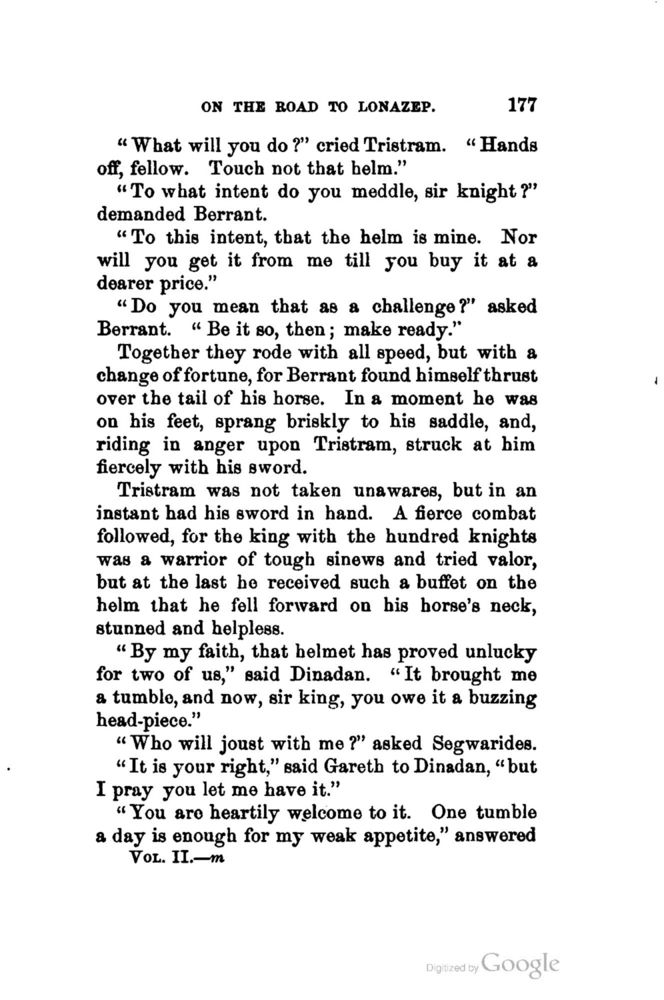 ON THE ROAD TO LONAZEP. 177

"What will you do?" cried Tristram. "Hands off, fellow. Touch not that helm."

"To what intent do you meddle, sir knight?" demanded Berrant.

"To this intent, that the helm is mine. Nor will you get it from me till you buy it at a dearer price."

"Do you mean that as a challenge?" asked Berrant. "Be it so, then; make ready."

Together they rode with all speed, but with a change of fortune, for Berrant found himself thrust over the tail of his horse. In a moment he was on his feet, sprang briskly to his saddle, and, riding in anger upon Tristram, struck at him fiercely with his sword.

Tristram was not taken unawares, but in an instant had his sword in hand. A fierce combat followed, for the king with the hundred knights was a warrior of tough sinews and tried valor, but at the last he received such a buffet on the helm that he fell forward on his horse's neck, stunned and helpless.

"By my faith, that helmet has proved unlucky for two of us," said Dinadan. "It brought me a tumble, and now, sir king, you owe it a buzzing head-piece."

"Who will joust with me?" asked Segwarides.

"It is your right," said Gareth to Dinadan, "but I pray you let me have it."

"You are heartily welcome to it. One tumble a day is enough for my weak appetite," answered

Vol. II.—m

Digitized by Google